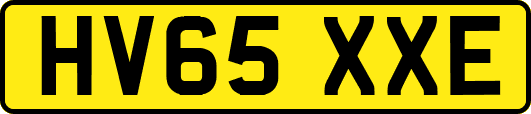 HV65 XXE